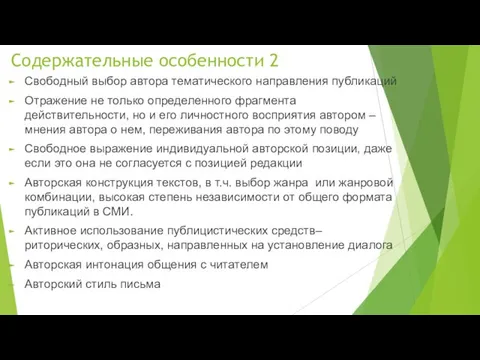 Содержательные особенности 2

Свободный выбор автора тематического направления публикаций

Отражение не только определенного фрагмента действительности, но и его личностного восприятия автором – мнения автора о нем, переживания автора по этому поводу

Свободное выражение индивидуальной авторской позиции, даже если это она не согласуется с позицией редакции

Авторская конструкция текстов, в т.ч. выбор жанра или жанровой комбинации, высокая степень независимости от общего формата публикаций в СМИ.

Активное использование публицистических средств– риторических, образных, направленных на установление диалога

Авторская интонация общения с читателем

Авторский стиль письма